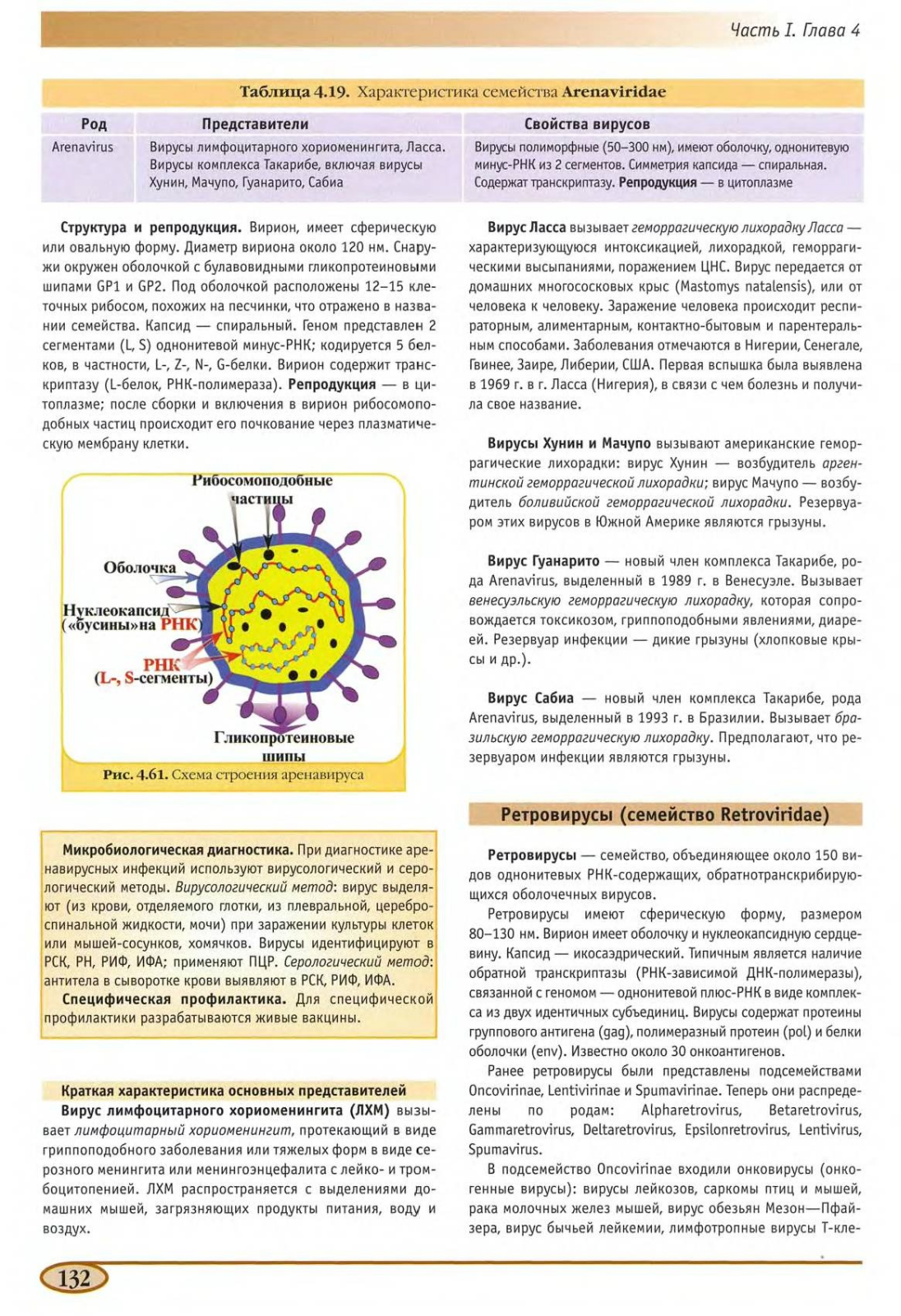 Часть I. Глава 4

Таблица 4.19. Характеристика семейства Arenaviridae

| Род | Представители | Свойства вирусов |
|---|---|---|
| Arenavirus | Вирусы лимфоцитарного хориоменингита, Ласса. Вирусы комплекса Такарибе, включая вирусы Хунин, Мачупо, Гуанарито, Сабиа | Вирусы полиморфные (50–300 нм), имеют оболочку, однонитевую минус-РНК из 2 сегментов. Симметрия капсида — спиральная. Содержат транскриптазу. Репродукция — в цитоплазме |

Структура и репродукция. Вирион, имеет сферическую или овальную форму. Диаметр вириона около 120 нм. Снаружи окружен оболочкой с булавовидными гликопротеиновыми шипами GP1 и GP2. Под оболочкой расположены 12–15 клеточных рибосом, похожих на песчинки, что отражено в названии семейства. Капсид — спиральный. Геном представлен 2 сегментами (L, S) однонитевой минус-РНК; кодируется 5 белков, в частности, L-, Z-, N-, G-белки. Вирион содержит транскриптазу (L-белок, РНК-полимераза). Репродукция — в цитоплазме; после сборки и включения в вирион рибосомоподобных частиц происходит его почкование через плазматическую мембрану клетки.

Рибосомоподобные частицы
Оболочка
Нуклеокапсид («бусины»на РНК)
РНК (L-, S-сегменты)
Гликопротеиновые шипы
Рис. 4.61. Схема строения аренавируса

Микробиологическая диагностика. При диагностике аренавирусных инфекций используют вирусологический и серологический методы. Вирусологический метод: вирус выделяют (из крови, отделяемого глотки, из плевральной, цереброспинальной жидкости, мочи) при заражении культуры клеток или мышей-сосунков, хомячков. Вирусы идентифицируют в РСК, РН, РИФ, ИФА; применяют ПЦР. Серологический метод: антитела в сыворотке крови выявляют в РСК, РИФ, ИФА.

Специфическая профилактика. Для специфической профилактики разрабатываются живые вакцины.

Краткая характеристика основных представителей

Вирус лимфоцитарного хориоменингита (ЛХМ) вызывает лимфоцитарный хориоменингит, протекающий в виде гриппоподобного заболевания или тяжелых форм в виде серозного менингита или менингоэнцефалита с лейко- и тромбоцитопенией. ЛХМ распространяется с выделениями домашних мышей, загрязняющих продукты питания, воду и воздух.

Вирус Ласса вызывает геморрагическую лихорадку Ласса — характеризующуюся интоксикацией, лихорадкой, геморрагическими высыпаниями, поражением ЦНС. Вирус передается от домашних многососковых крыс (Mastomys natalensis), или от человека к человеку. Заражение человека происходит респираторным, алиментарным, контактно-бытовым и парентеральным способами. Заболевания отмечаются в Нигерии, Сенегале, Гвинее, Заире, Либерии, США. Первая вспышка была выявлена в 1969 г. в г. Ласса (Нигерия), в связи с чем болезнь и получила свое название.

Вирусы Хунин и Мачупо вызывают американские геморрагические лихорадки: вирус Хунин — возбудитель аргентинской геморрагической лихорадки; вирус Мачупо — возбудитель боливийской геморрагической лихорадки. Резервуаром этих вирусов в Южной Америке являются грызуны.

Вирус Гуанарито — новый член комплекса Такарибе, рода Arenavirus, выделенный в 1989 г. в Венесуэле. Вызывает венесуэльскую геморрагическую лихорадку, которая сопровождается токсикозом, гриппоподобными явлениями, диареей. Резервуар инфекции — дикие грызуны (хлопковые крысы и др.).

Вирус Сабиа — новый член комплекса Такарибе, рода Arenavirus, выделенный в 1993 г. в Бразилии. Вызывает бразильскую геморрагическую лихорадку. Предполагают, что резервуаром инфекции являются грызуны.

Ретровирусы (семейство Retroviridae)

Ретровирусы — семейство, объединяющее около 150 видов однонитевых РНК-содержащих, обратнотранскрибирующихся оболочечных вирусов.

Ретровирусы имеют сферическую форму, размером 80–130 нм. Вирион имеет оболочку и нуклеокапсидную сердцевину. Капсид — икосаэдрический. Типичным является наличие обратной транскриптазы (РНК-зависимой ДНК-полимеразы), связанной с геномом — однонитевой плюс-РНК в виде комплекса из двух идентичных субъединиц. Вирусы содержат протеины группового антигена (gag), полимеразный протеин (pol) и белки оболочки (env). Известно около 30 онкоантигенов.

Ранее ретровирусы были представлены подсемействами Oncovirinae, Lentivirinae и Spumavirinae. Теперь они распределены по родам: Alpharetrovirus, Betaretrovirus, Gammaretrovirus, Deltaretrovirus, Epsilonretrovirus, Lentivirus, Spumavirus.

В подсемейство Oncovirinae входили онковирусы (онкогенные вирусы): вирусы лейкозов, саркомы птиц и мышей, рака молочных желез мышей, вирус обезьян Мезон—Пфайзера, вирус бычьей лейкемии, лимфотропные вирусы Т-кле-

132